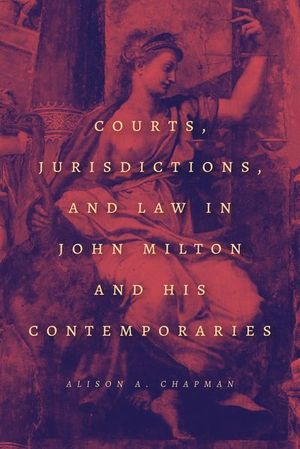 COURTS, JURISDICTIONS, AND LAW IN JOHN MILTON AND HIS CONTEMPORARIES

ALISON A. CHAPMAN